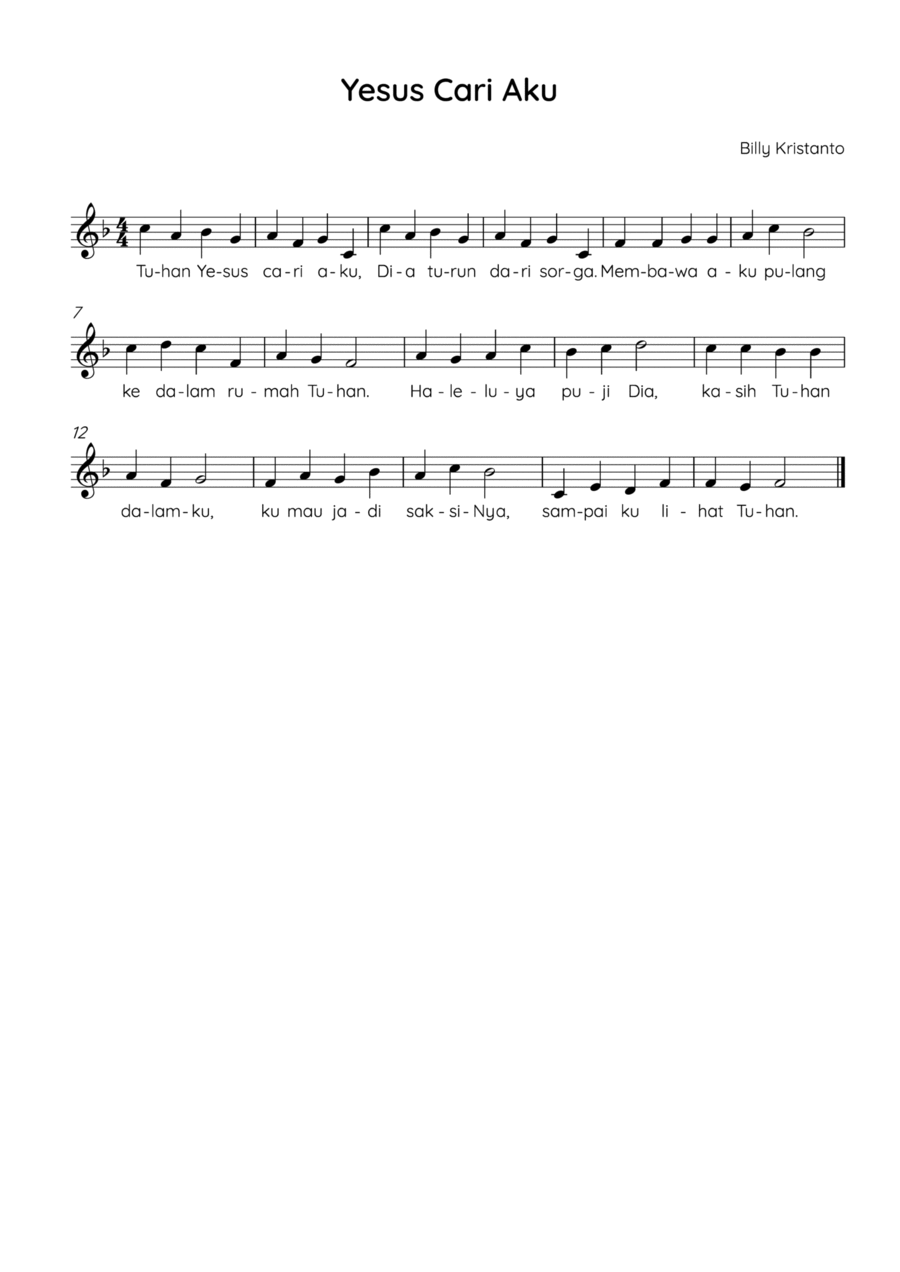 Yesus Cari Aku

Billy Kristanto

Tu-han Ye-sus ca-ri a-ku, Di-a tu-run da-ri sor-ga. Mem-ba-wa a-ku pu-lang

7

ke da-lam ru-mah Tu-han. Ha-le-lu-ya pu-ji Dia, ka-sih Tu-han

12

da-lam-ku, ku mau ja-di sak-si-Nya, sam-pai ku li-hat Tu-han.